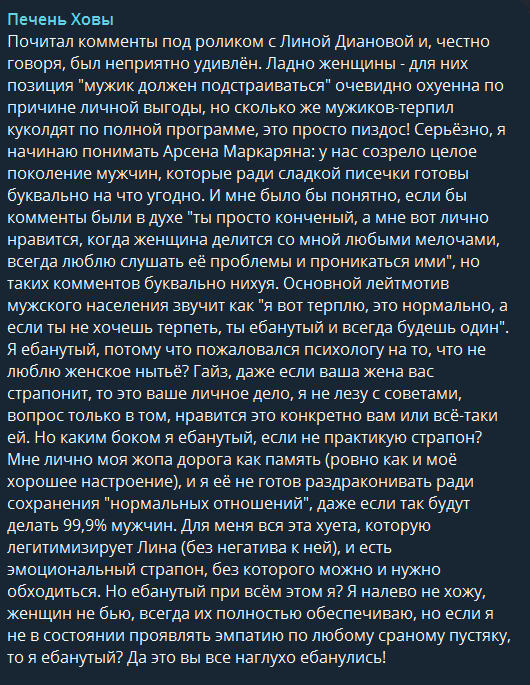 Печень Ховы
Почитал комменты под роликом с Линой Диановой и, честно говоря, был неприятно удивлён. Ладно женщины - для них позиция "мужик должен подстраиваться" очевидно охуенна по причине личной выгоды, но сколько же мужиков-терпил куколдят по полной программе, это просто пиздос! Серьёзно, я начинаю понимать Арсена Маркаряна: у нас созрело целое поколение мужчин, которые ради сладкой писечки готовы буквально на что угодно. И мне было бы понятно, если бы комменты были в духе "ты просто конченый, а мне вот лично нравится, когда женщина делится со мной любыми мелочами, всегда люблю слушать её проблемы и проникаться ими", но таких комментов буквально нихуя. Основной лейтмотив мужского населения звучит как "я вот терплю, это нормально, а если ты не хочешь терпеть, ты ебанутый и всегда будешь один". Я ебанутый, потому что пожаловался психологу на то, что не люблю женское нытьё? Гайз, даже если ваша жена вас страпонит, то это ваше личное дело, я не лезу с советами, вопрос только в том, нравится это конкретно вам или всё-таки ей. Но каким боком я ебанутый, если не практикую страпон? Мне лично моя жопа дорога как память (ровно как и моё хорошее настроение), и я её не готов раздраконивать ради сохранения "нормальных отношений", даже если так будут делать 99,9% мужчин. Для меня вся эта хуета, которую легитимизирует Лина (без негатива к ней), и есть эмоциональный страпон, без которого можно и нужно обходиться. Но ебанутый при всём этом я? Я налево не хожу, женщин не бью, всегда их полностью обеспечиваю, но если я не в состоянии проявлять эмпатию по любому сраному пустяку, то я ебанутый? Да это вы все наглухо ебанулись!